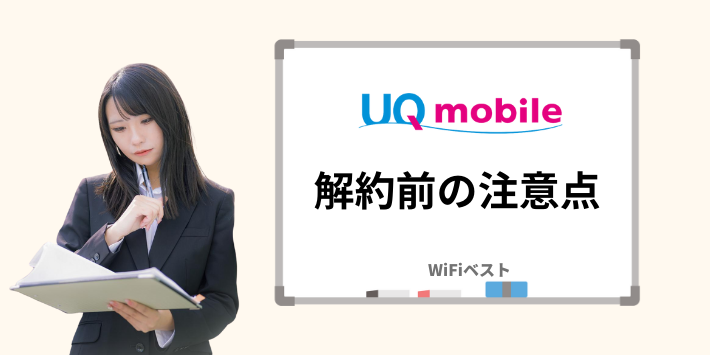 UQ mobile

解約前の注意点

WiFiベスト